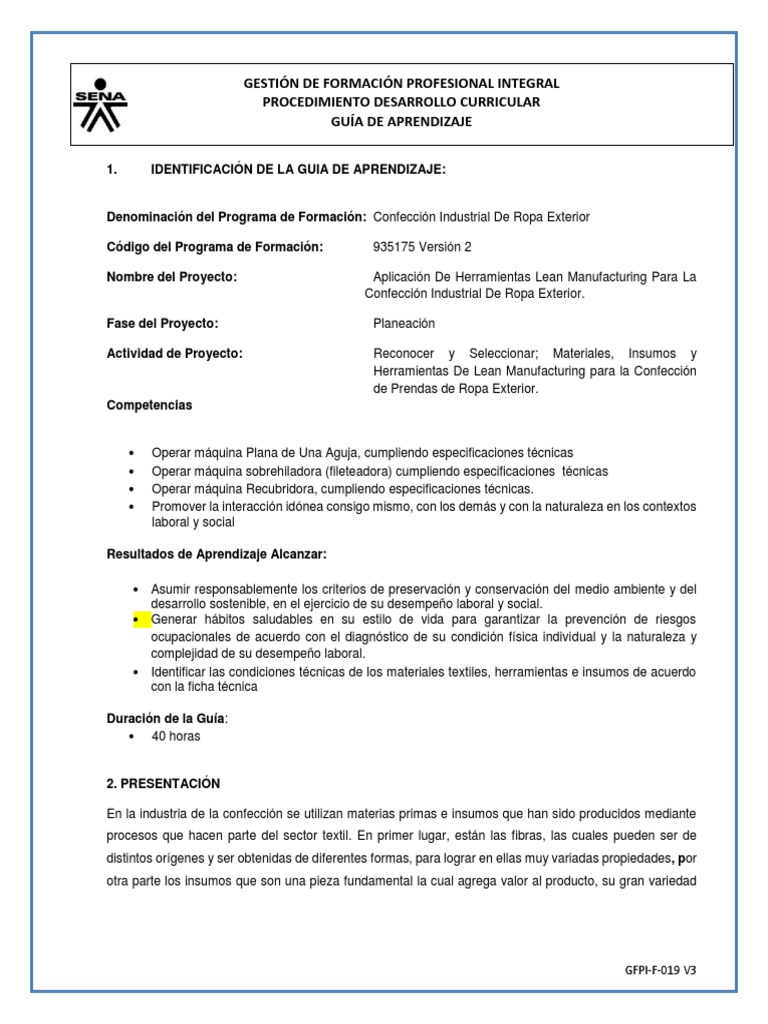 SENA

GESTIÓN DE FORMACIÓN PROFESIONAL INTEGRAL
PROCEDIMIENTO DESARROLLO CURRICULAR
GUÍA DE APRENDIZAJE

1. IDENTIFICACIÓN DE LA GUIA DE APRENDIZAJE:

Denominación del Programa de Formación: Confección Industrial De Ropa Exterior

Código del Programa de Formación: 935175 Versión 2

Nombre del Proyecto: Aplicación De Herramientas Lean Manufacturing Para La Confección Industrial De Ropa Exterior.

Fase del Proyecto: Planeación

Actividad de Proyecto: Reconocer y Seleccionar; Materiales, Insumos y Herramientas De Lean Manufacturing para la Confección de Prendas de Ropa Exterior.

Competencias

• Operar máquina Plana de Una Aguja, cumpliendo especificaciones técnicas
• Operar máquina sobrehiladora (fileteadora) cumpliendo especificaciones técnicas
• Operar máquina Recubridora, cumpliendo especificaciones técnicas.
• Promover la interacción idónea consigo mismo, con los demás y con la naturaleza en los contextos laboral y social

Resultados de Aprendizaje Alcanzar:

• Asumir responsablemente los criterios de preservación y conservación del medio ambiente y del desarrollo sostenible, en el ejercicio de su desempeño laboral y social.
• Generar hábitos saludables en su estilo de vida para garantizar la prevención de riesgos ocupacionales de acuerdo con el diagnóstico de su condición física individual y la naturaleza y complejidad de su desempeño laboral.
• Identificar las condiciones técnicas de los materiales textiles, herramientas e insumos de acuerdo con la ficha técnica

Duración de la Guía:
• 40 horas

2. PRESENTACIÓN

En la industria de la confección se utilizan materias primas e insumos que han sido producidos mediante procesos que hacen parte del sector textil. En primer lugar, están las fibras, las cuales pueden ser de distintos orígenes y ser obtenidas de diferentes formas, para lograr en ellas muy variadas propiedades, por otra parte los insumos que son una pieza fundamental la cual agrega valor al producto, su gran variedad

GFPI-F-019 V3